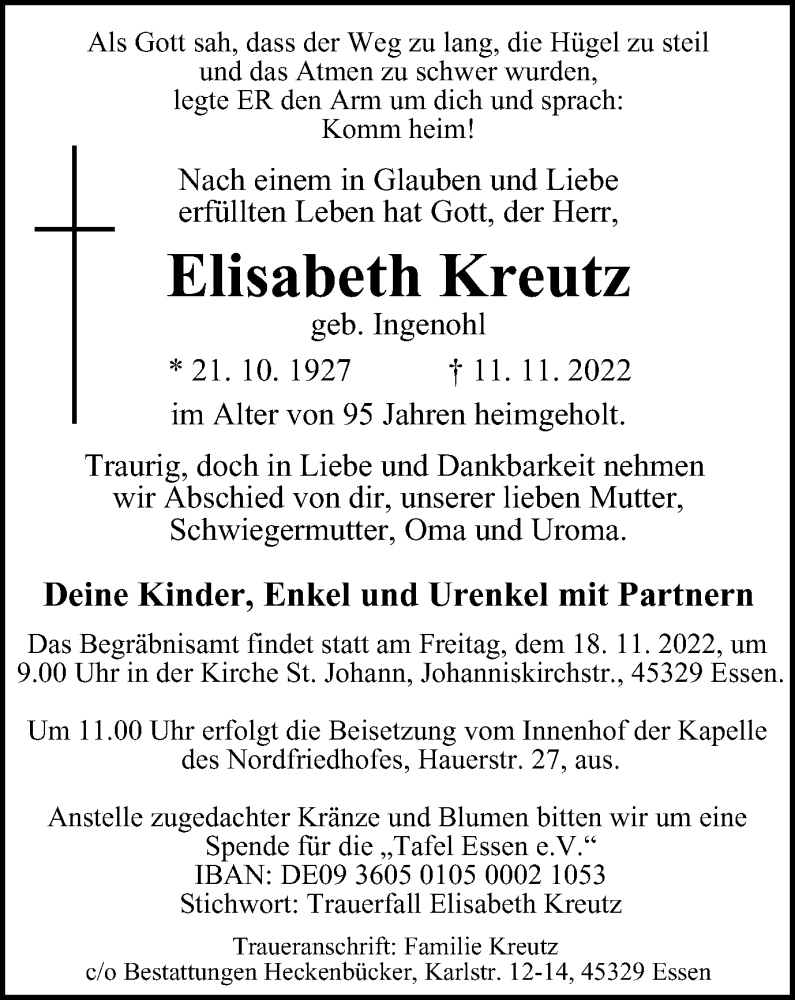 Als Gott sah, dass der Weg zu lang, die Hügel zu steil
und das Atmen zu schwer wurden,
legte ER den Arm um dich und sprach:
Komm heim!

Nach einem in Glauben und Liebe
erfüllten Leben hat Gott, der Herr,

Elisabeth Kreutz

geb. Ingenohl

* 21. 10. 1927 † 11. 11. 2022

im Alter von 95 Jahren heimgeholt.

Traurig, doch in Liebe und Dankbarkeit nehmen
wir Abschied von dir, unserer lieben Mutter,
Schwiegermutter, Oma und Uroma.

Deine Kinder, Enkel und Urenkel mit Partnern

Das Begräbnisamt findet statt am Freitag, dem 18. 11. 2022, um
9.00 Uhr in der Kirche St. Johann, Johanniskirchstr., 45329 Essen.

Um 11.00 Uhr erfolgt die Beisetzung vom Innenhof der Kapelle
des Nordfriedhofes, Hauerstr. 27, aus.

Anstelle zugedachter Kränze und Blumen bitten wir um eine
Spende für die „Tafel Essen e.V.“
IBAN: DE09 3605 0105 0002 1053
Stichwort: Trauerfall Elisabeth Kreutz

Traueranschrift: Familie Kreutz
c/o Bestattungen Heckenbücker, Karlstr. 12-14, 45329 Essen